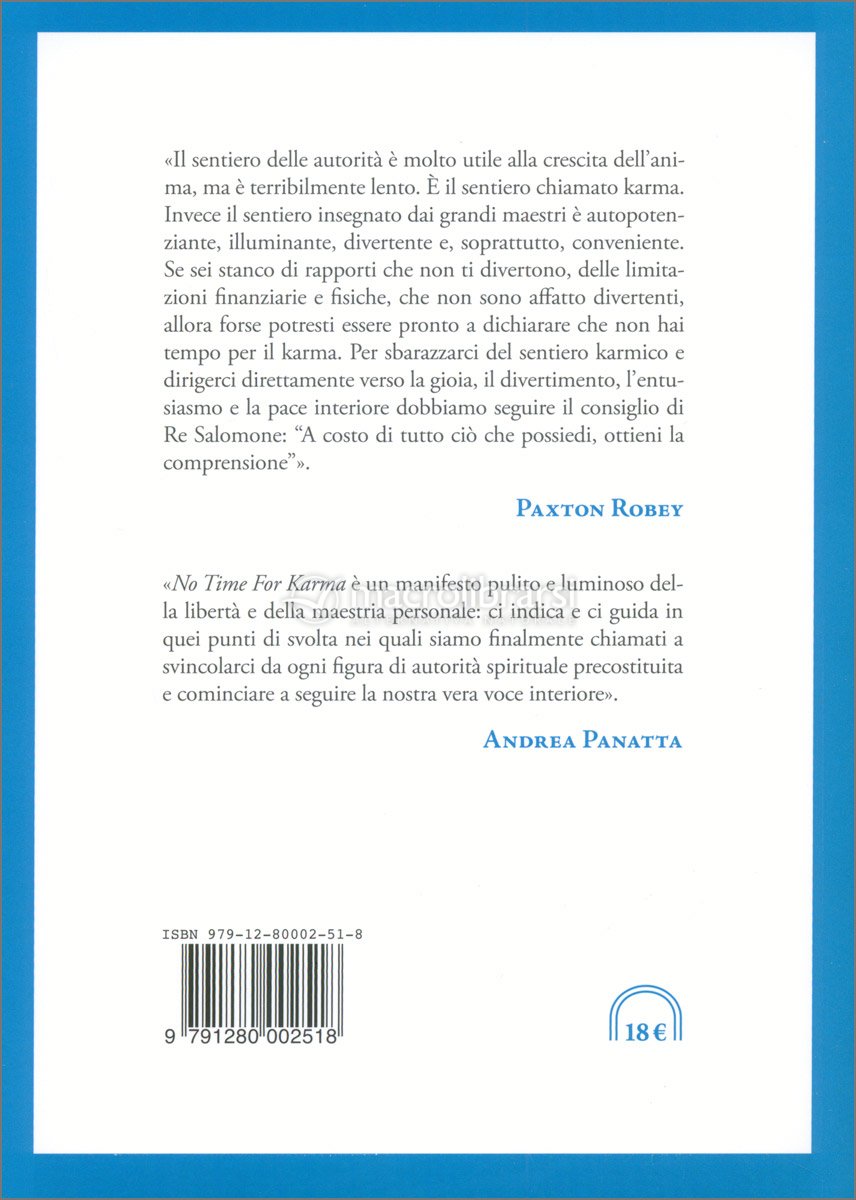 «Il sentiero delle autorità è molto utile alla crescita dell'anima, ma è terribilmente lento. È il sentiero chiamato karma. Invece il sentiero insegnato dai grandi maestri è autopotenziante, illuminante, divertente e, soprattutto, conveniente. Se sei stanco di rapporti che non ti divertono, delle limitazioni finanziarie e fisiche, che non sono affatto divertenti, allora forse potresti essere pronto a dichiarare che non hai tempo per il karma. Per sbarazzarci del sentiero karmico e dirigerci direttamente verso la gioia, il divertimento, l'entusiasmo e la pace interiore dobbiamo seguire il consiglio di Re Salomone: "A costo di tutto ciò che possiedi, ottieni la comprensione"».

PAXTON ROBEY

«No Time For Karma è un manifesto pulito e luminoso della libertà e della maestria personale: ci indica e ci guida in quei punti di svolta nei quali siamo finalmente chiamati a svincolarci da ogni figura di autorità spirituale precostituita e cominciare a seguire la nostra vera voce interiore».

ANDREA PANATTA

macrolibrarsi

ISBN 979-12-80002-51-8

9 791280 002518

18 €